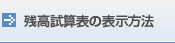 残高試算表の表示方法